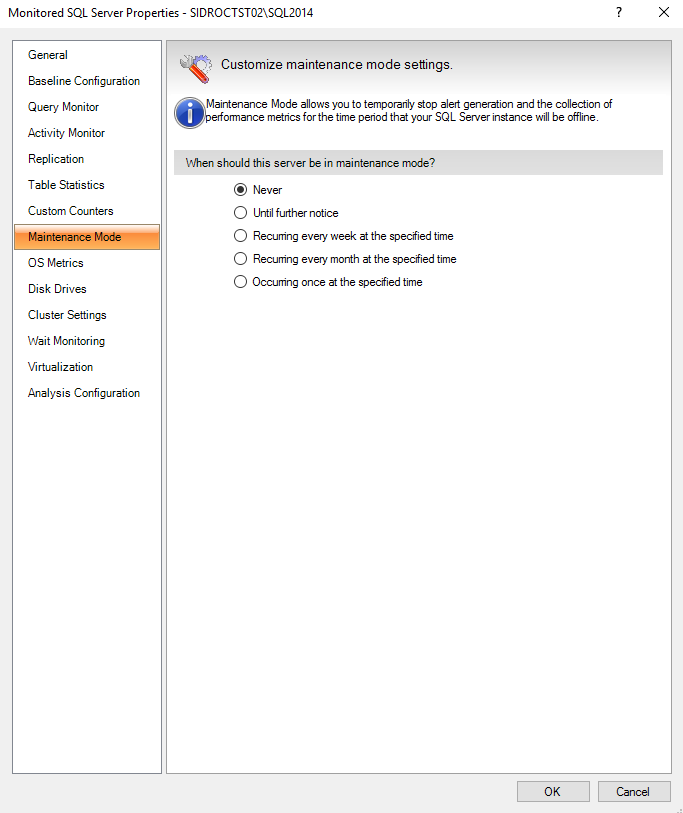 Monitored SQL Server Properties - SIDROCTST02\SQL2014

?

General
Baseline Configuration
Query Monitor
Activity Monitor
Replication
Table Statistics
Custom Counters
Maintenance Mode
OS Metrics
Disk Drives
Cluster Settings
Wait Monitoring
Virtualization
Analysis Configuration

Customize maintenance mode settings.

Maintenance Mode allows you to temporarily stop alert generation and the collection of performance metrics for the time period that your SQL Server instance will be offline.

When should this server be in maintenance mode?

Never
Until further notice
Recurring every week at the specified time
Recurring every month at the specified time
Occurring once at the specified time

OK
Cancel